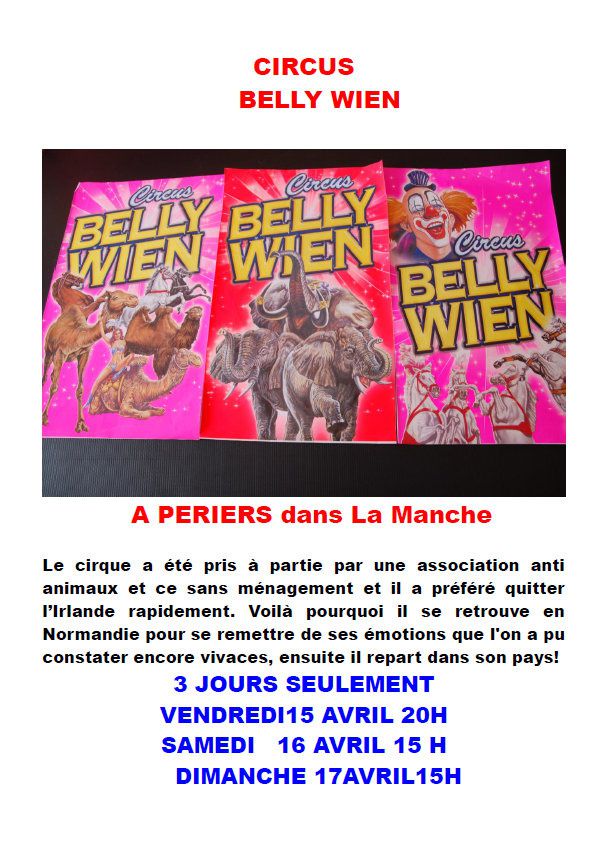 CIRCUS
BELLY WIEN

Circus
BELLY WIEN

Circus
BELLY WIEN

Circus
BELLY WIEN

A PERIERS dans La Manche

Le cirque a été pris à partie par une association anti animaux et ce sans ménagement et il a préféré quitter l'Irlande rapidement. Voilà pourquoi il se retrouve en Normandie pour se remettre de ses émotions que l'on a pu constater encore vivaces, ensuite il repart dans son pays!

3 JOURS SEULEMENT
VENDREDI15 AVRIL 20H
SAMEDI 16 AVRIL 15 H
DIMANCHE 17AVRIL15H